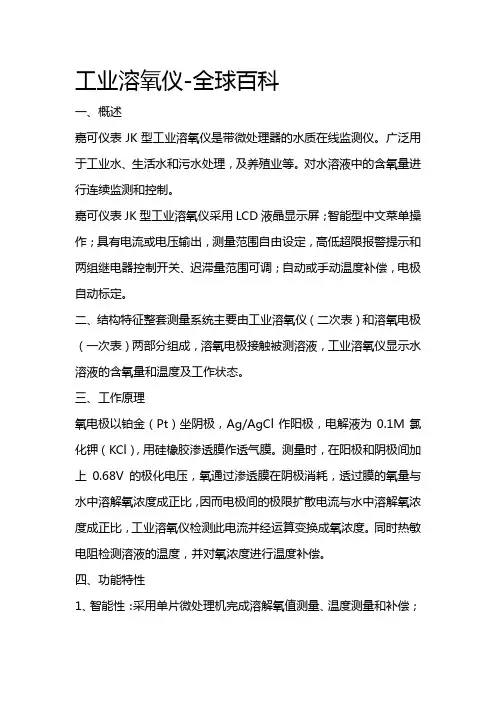 工业溶氧仪-全球百科

一、概述

嘉可仪表 JK 型工业溶氧仪是带微处理器的水质在线监测仪。广泛用于工业水、生活水和污水处理，及养殖业等。对水溶液中的含氧量进行连续监测和控制。

嘉可仪表 JK 型工业溶氧仪采用 LCD 液晶显示屏；智能型中文菜单操作；具有电流或电压输出，测量范围自由设定，高低超限报警提示和两组继电器控制开关、迟滞量范围可调；自动或手动温度补偿，电极自动标定。

二、结构特征整套测量系统主要由工业溶氧仪（二次表）和溶氧电极（一次表）两部分组成，溶氧电极接触被测溶液，工业溶氧仪显示水溶液的含氧量和温度及工作状态。

三、工作原理

氧电极以铂金（Pt）坐阴极，Ag/AgCl 作阳极，电解液为 0.1M 氯化钾（KCl），用硅橡胶渗透膜作透气膜。测量时，在阳极和阴极间加上 0.68V 的极化电压，氧通过渗透膜在阴极消耗，透过膜的氧量与水中溶解氧浓度成正比，因而电极间的极限扩散电流与水中溶解氧浓度成正比，工业溶氧仪检测此电流并经运算变换成氧浓度。同时热敏电阻检测溶液的温度，并对氧浓度进行温度补偿。

四、功能特性

1、智能性：采用单片微处理机完成溶解氧值测量、温度测量和补偿；